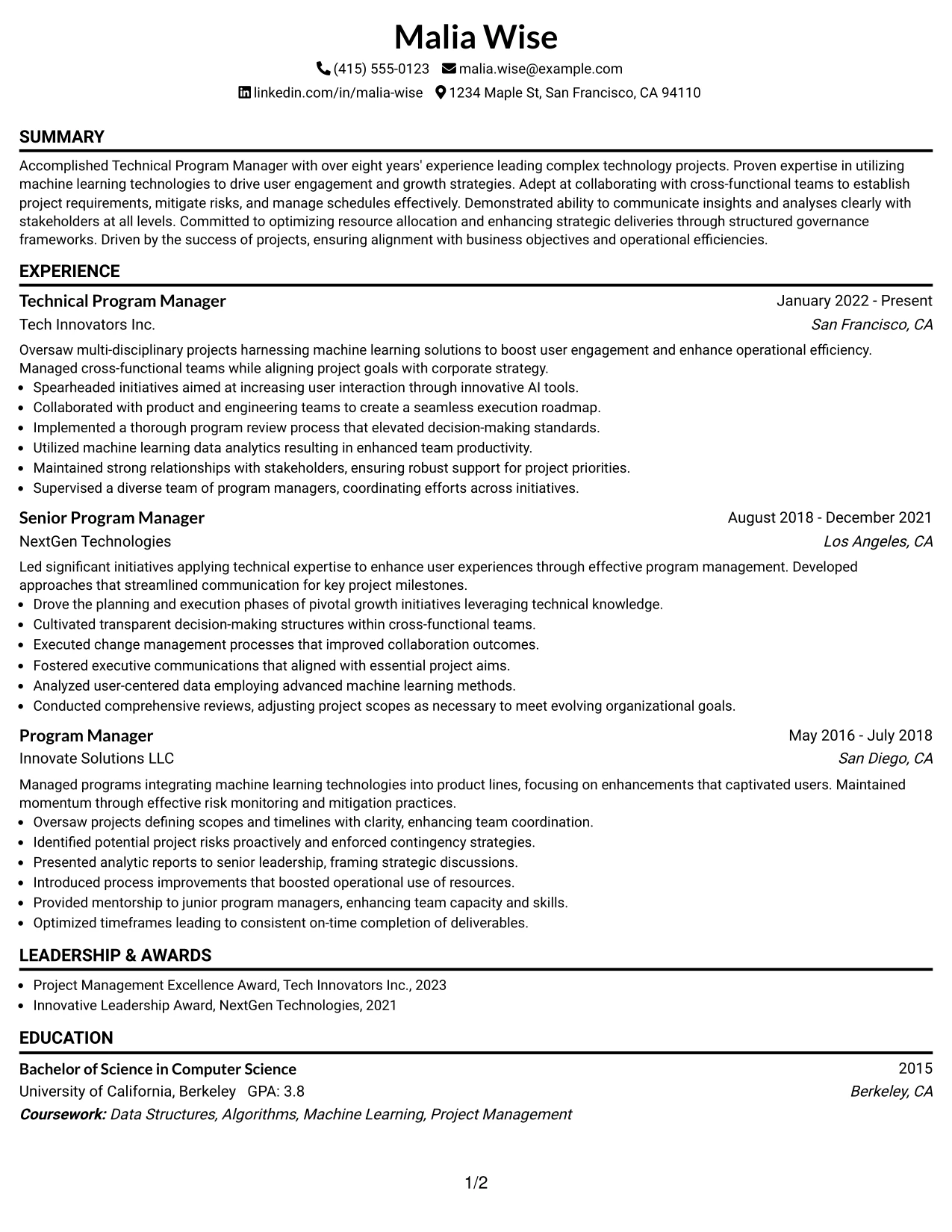 Malia Wise

(415) 555-0123 malia.wise@example.com

linkedin.com/in/malia-wise 1234 Maple St, San Francisco, CA 94110

SUMMARY

Accomplished Technical Program Manager with over eight years' experience leading complex technology projects. Proven expertise in utilizing machine learning technologies to drive user engagement and growth strategies. Adept at collaborating with cross-functional teams to establish project requirements, mitigate risks, and manage schedules effectively. Demonstrated ability to communicate insights and analyses clearly with stakeholders at all levels. Committed to optimizing resource allocation and enhancing strategic deliveries through structured governance frameworks. Driven by the success of projects, ensuring alignment with business objectives and operational efficiencies.

EXPERIENCE

Technical Program Manager
January 2022 - Present
Tech Innovators Inc.
San Francisco, CA

Oversaw multi-disciplinary projects harnessing machine learning solutions to boost user engagement and enhance operational efficiency. Managed cross-functional teams while aligning project goals with corporate strategy.

• Spearheaded initiatives aimed at increasing user interaction through innovative AI tools.
• Collaborated with product and engineering teams to create a seamless execution roadmap.
• Implemented a thorough program review process that elevated decision-making standards.
• Utilized machine learning data analytics resulting in enhanced team productivity.
• Maintained strong relationships with stakeholders, ensuring robust support for project priorities.
• Supervised a diverse team of program managers, coordinating efforts across initiatives.

Senior Program Manager
August 2018 - December 2021
NextGen Technologies
Los Angeles, CA

Led significant initiatives applying technical expertise to enhance user experiences through effective program management. Developed approaches that streamlined communication for key project milestones.

• Drove the planning and execution phases of pivotal growth initiatives leveraging technical knowledge.
• Cultivated transparent decision-making structures within cross-functional teams.
• Executed change management processes that improved collaboration outcomes.
• Fostered executive communications that aligned with essential project aims.
• Analyzed user-centered data employing advanced machine learning methods.
• Conducted comprehensive reviews, adjusting project scopes as necessary to meet evolving organizational goals.

Program Manager
May 2016 - July 2018
Innovate Solutions LLC
San Diego, CA

Managed programs integrating machine learning technologies into product lines, focusing on enhancements that captivated users. Maintained momentum through effective risk monitoring and mitigation practices.

• Oversaw projects defining scopes and timelines with clarity, enhancing team coordination.
• Identified potential project risks proactively and enforced contingency strategies.
• Presented analytic reports to senior leadership, framing strategic discussions.
• Introduced process improvements that boosted operational use of resources.
• Provided mentorship to junior program managers, enhancing team capacity and skills.
• Optimized timeframes leading to consistent on-time completion of deliverables.

LEADERSHIP & AWARDS

• Project Management Excellence Award, Tech Innovators Inc., 2023
• Innovative Leadership Award, NextGen Technologies, 2021

EDUCATION

Bachelor of Science in Computer Science
2015
University of California, Berkeley GPA: 3.8
Berkeley, CA
Coursework: Data Structures, Algorithms, Machine Learning, Project Management

1/2